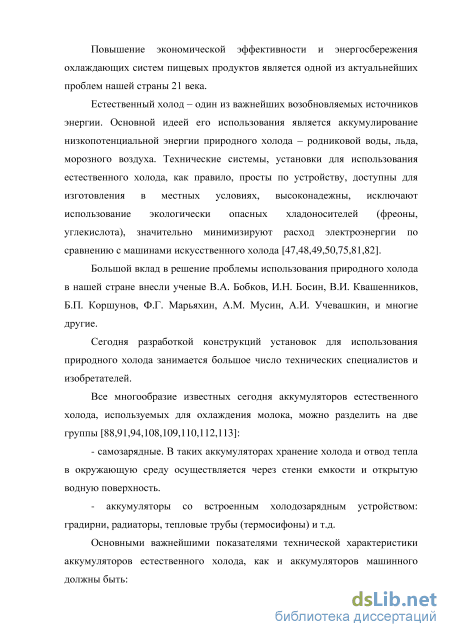 Повышение экономической эффективности и энергосбережения охлаждающих систем пищевых продуктов является одной из актуальнейших проблем нашей страны 21 века.

Естественный холод – один из важнейших возобновляемых источников энергии. Основной идеей его использования является аккумулирование низкопотенциальной энергии природного холода – родниковой воды, льда, морозного воздуха. Технические системы, установки для использования естественного холода, как правило, просты по устройству, доступны для изготовления в местных условиях, высоконадежны, исключают использование экологически опасных хладоносителей (фреоны, углекислота), значительно минимизируют расход электроэнергии по сравнению с машинами искусственного холода [47,48,49,50,75,81,82].

Большой вклад в решение проблемы использования природного холода в нашей стране внесли ученые В.А. Бобков, И.Н. Босин, В.И. Квашенников, Б.П. Коршунов, Ф.Г. Марьяхин, А.М. Мусин, А.И. Учевашкин, и многие другие.

Сегодня разработкой конструкций установок для использования природного холода занимается большое число технических специалистов и изобретателей.

Все многообразие известных сегодня аккумуляторов естественного холода, используемых для охлаждения молока, можно разделить на две группы [88,91,94,108,109,110,112,113]:

- самозарядные. В таких аккумуляторах хранение холода и отвод тепла в окружающую среду осуществляется через стенки емкости и открытую водную поверхность.

- аккумуляторы со встроенным холодозарядным устройством: градирни, радиаторы, тепловые трубы (термосифоны) и т.д.

Основными важнейшими показателями технической характеристики аккумуляторов естественного холода, как и аккумуляторов машинного должны быть:

dsLib.net
библиотека диссертаций